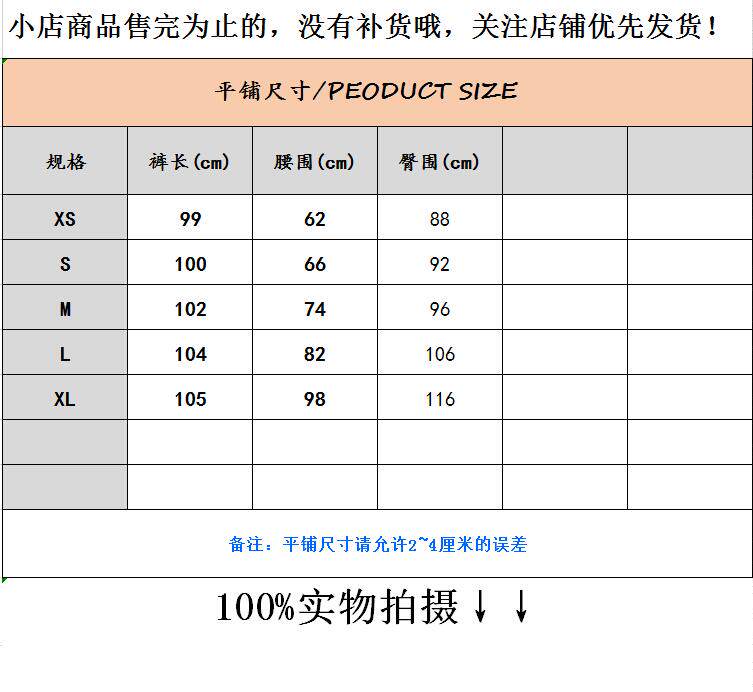 小店商品售完为止的，没有补货哦，关注店铺优先发货！

平铺尺寸/PEODUCT SIZE

| 规格 | 裤长(cm) | 腰围(cm) | 臀围(cm) | | |
|---|---|---|---|---|---|
| XS | 99 | 62 | 88 | | |
| S | 100 | 66 | 92 | | |
| M | 102 | 74 | 96 | | |
| L | 104 | 82 | 106 | | |
| XL | 105 | 98 | 116 | | |
| | | | | | |
| | | | | | |

备注：平铺尺寸请允许2~4厘米的误差

100%实物拍摄↓↓